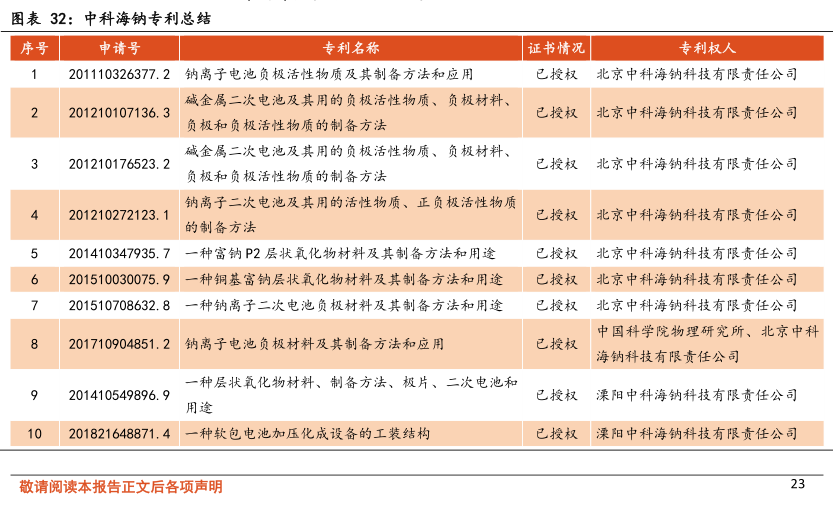 图表 32：中科海钠专利总结

| 序号 | 申请号 | 专利名称 | 证书情况 | 专利权人 |
|---|---|---|---|---|
| 1 | 201110326377.2 | 钠离子电池负极活性物质及其制备方法和应用 | 已授权 | 北京中科海钠科技有限责任公司 |
| 2 | 201210107136.3 | 碱金属二次电池及其用的负极活性物质、负极材料、负极和负极活性物质的制备方法 | 已授权 | 北京中科海钠科技有限责任公司 |
| 3 | 201210176523.2 | 碱金属二次电池及其用的负极活性物质、负极材料、负极和负极活性物质的制备方法 | 已授权 | 北京中科海钠科技有限责任公司 |
| 4 | 201210272123.1 | 钠离子二次电池及其用的活性物质、正负极活性物质的制备方法 | 已授权 | 北京中科海钠科技有限责任公司 |
| 5 | 201410347935.7 | 一种富钠 P2 层状氧化物材料及其制备方法和用途 | 已授权 | 北京中科海钠科技有限责任公司 |
| 6 | 201510030075.9 | 一种铜基富钠层状氧化物材料及其制备方法和用途 | 已授权 | 北京中科海钠科技有限责任公司 |
| 7 | 201510708632.8 | 一种钠离子二次电池负极材料及其制备方法和用途 | 已授权 | 北京中科海钠科技有限责任公司 |
| 8 | 201710904851.2 | 钠离子电池负极材料及其制备方法和应用 | 已授权 | 中国科学院物理研究所、北京中科海钠科技有限责任公司 |
| 9 | 201410549896.9 | 一种层状氧化物材料、制备方法、极片、二次电池和用途 | 已授权 | 溧阳中科海钠科技有限责任公司 |
| 10 | 201821648871.4 | 一种软包电池加压化成设备的工装结构 | 已授权 | 溧阳中科海钠科技有限责任公司 |

敬请阅读本报告正文后各项声明

23